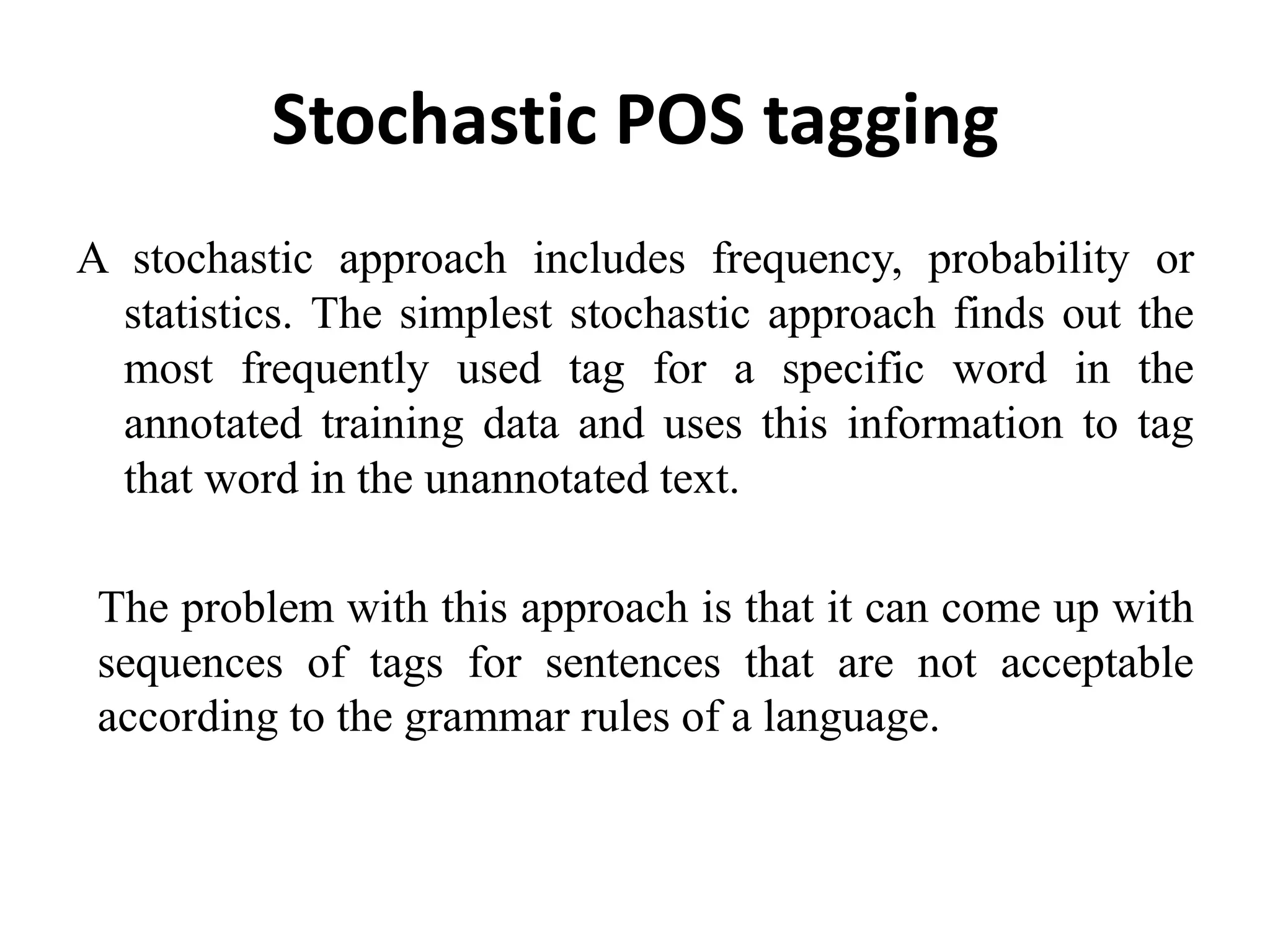 Stochastic POS tagging

A stochastic approach includes frequency, probability or statistics. The simplest stochastic approach finds out the most frequently used tag for a specific word in the annotated training data and uses this information to tag that word in the unannotated text.

The problem with this approach is that it can come up with sequences of tags for sentences that are not acceptable according to the grammar rules of a language.